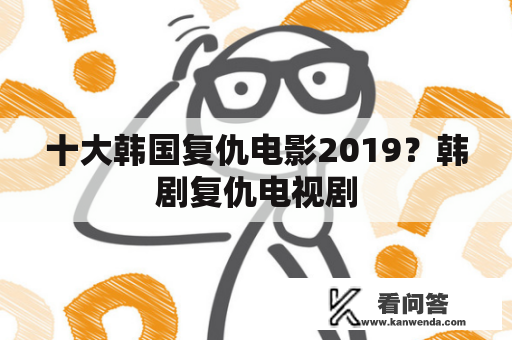 十大韩国复仇电影2019？韩剧复仇电视剧

看问答
www.kanwenda.com